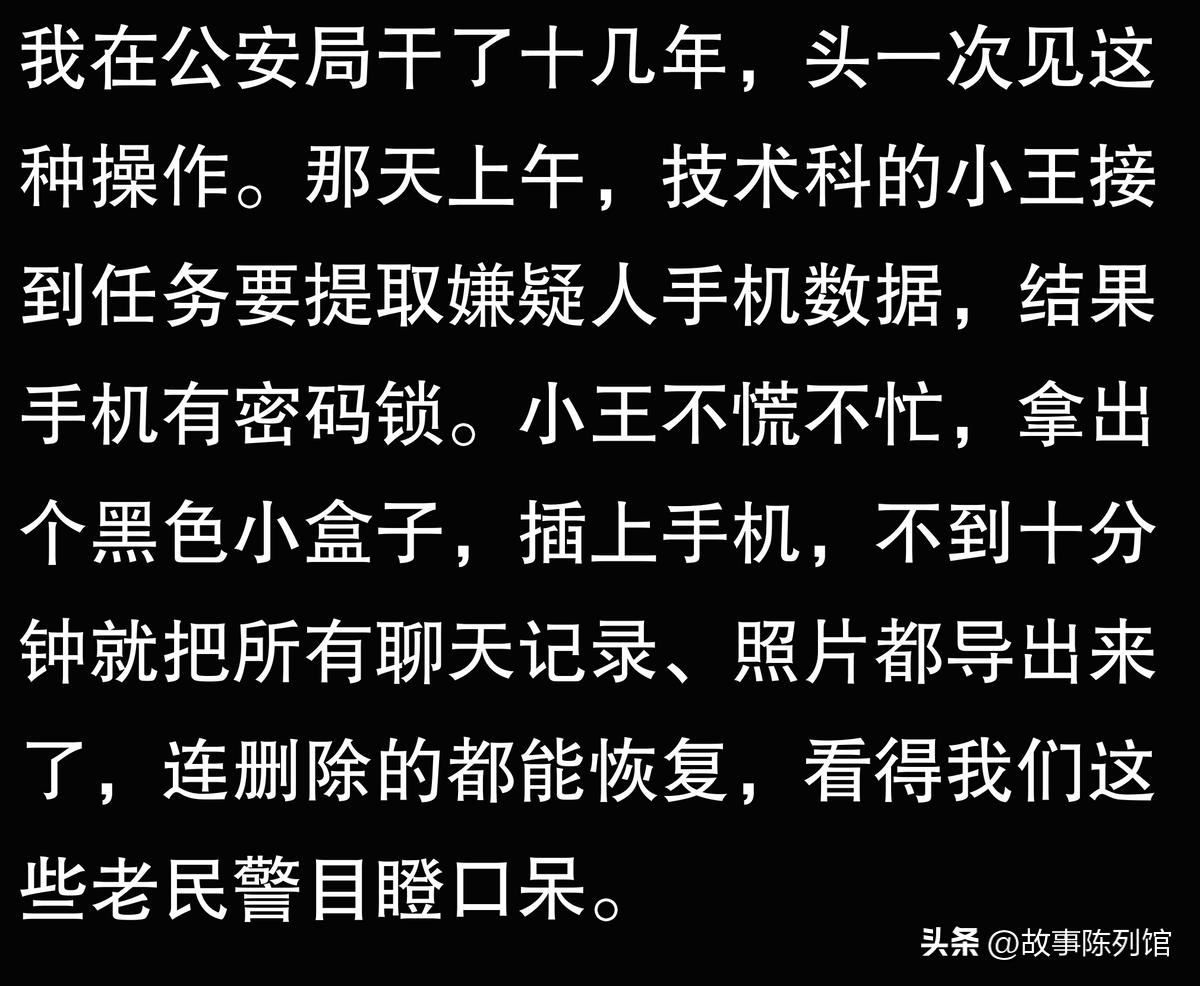 我在公安局干了十几年，头一次见这种操作。那天上午，技术科的小王接到任务要提取嫌疑人手机数据，结果手机有密码锁。小王不慌不忙，拿出个黑色小盒子，插上手机，不到十分钟就把所有聊天记录、照片都导出来了，连删除的都能恢复，看得我们这些老民警目瞪口呆。

头条 @故事陈列馆